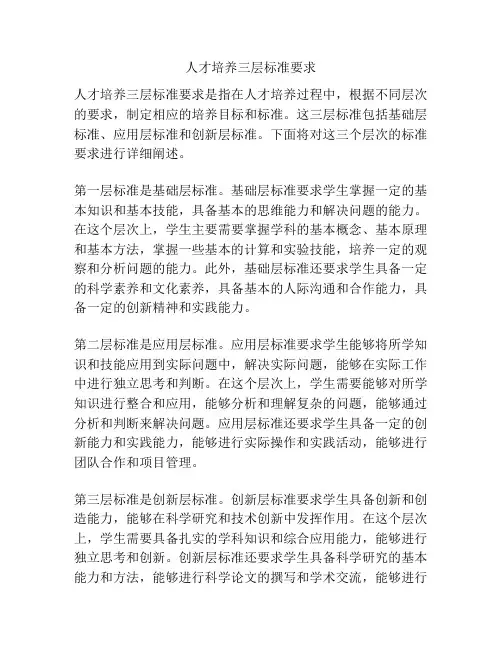 人才培养三层标准要求

人才培养三层标准要求是指在人才培养过程中，根据不同层次的要求，制定相应的培养目标和标准。这三层标准包括基础层标准、应用层标准和创新层标准。下面将对这三个层次的标准要求进行详细阐述。

第一层标准是基础层标准。基础层标准要求学生掌握一定的基本知识和基本技能，具备基本的思维能力和解决问题的能力。在这个层次上，学生主要需要掌握学科的基本概念、基本原理和基本方法，掌握一些基本的计算和实验技能，培养一定的观察和分析问题的能力。此外，基础层标准还要求学生具备一定的科学素养和文化素养，具备基本的人际沟通和合作能力，具备一定的创新精神和实践能力。

第二层标准是应用层标准。应用层标准要求学生能够将所学知识和技能应用到实际问题中，解决实际问题，能够在实际工作中进行独立思考和判断。在这个层次上，学生需要能够对所学知识进行整合和应用，能够分析和理解复杂的问题，能够通过分析和判断来解决问题。应用层标准还要求学生具备一定的创新能力和实践能力，能够进行实际操作和实践活动，能够进行团队合作和项目管理。

第三层标准是创新层标准。创新层标准要求学生具备创新和创造能力，能够在科学研究和技术创新中发挥作用。在这个层次上，学生需要具备扎实的学科知识和综合应用能力，能够进行独立思考和创新。创新层标准还要求学生具备科学研究的基本能力和方法，能够进行科学论文的撰写和学术交流，能够进行